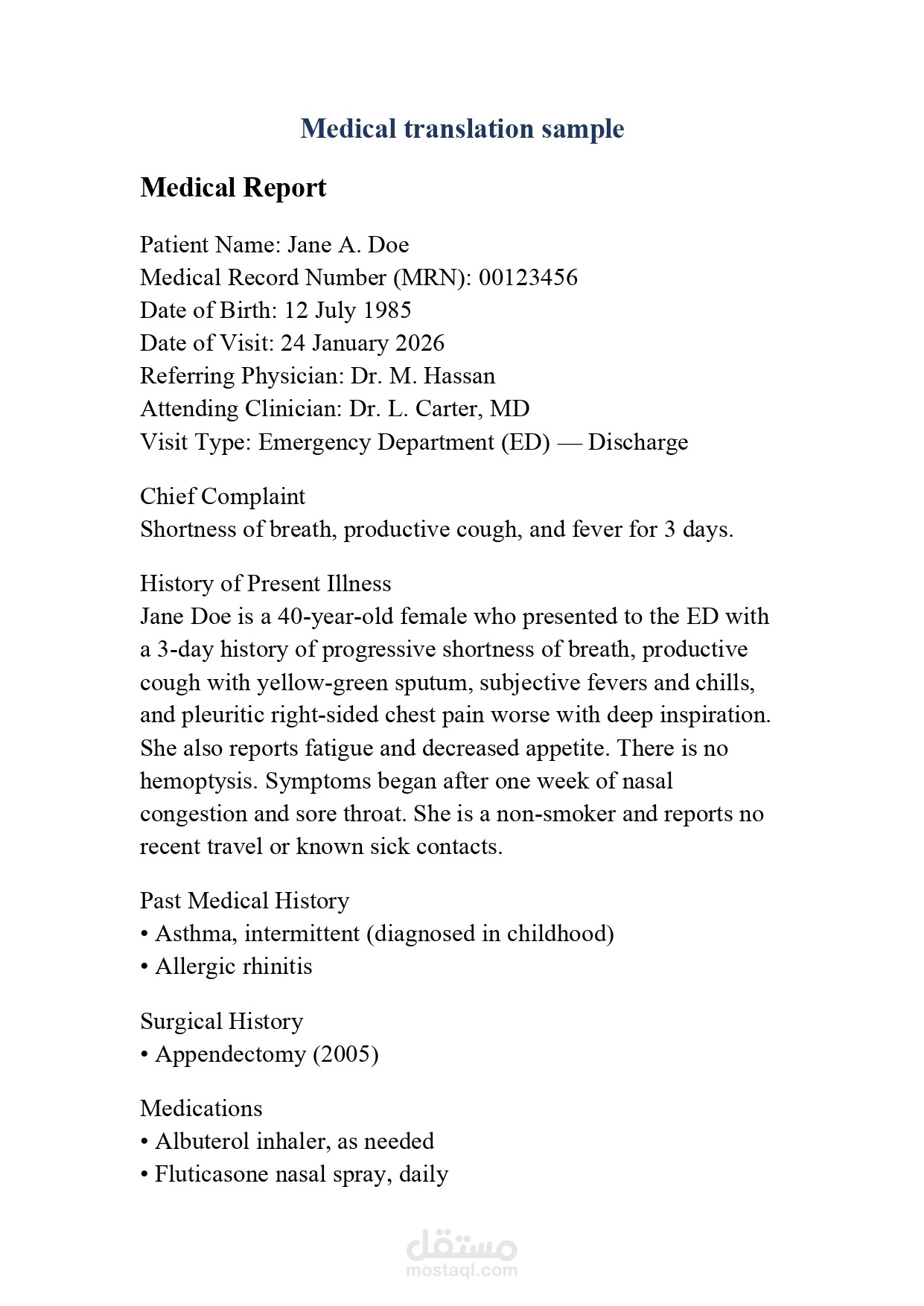 Medical translation sample

Medical Report

Patient Name: Jane A. Doe
Medical Record Number (MRN): 00123456
Date of Birth: 12 July 1985
Date of Visit: 24 January 2026
Referring Physician: Dr. M. Hassan
Attending Clinician: Dr. L. Carter, MD
Visit Type: Emergency Department (ED) — Discharge

Chief Complaint
Shortness of breath, productive cough, and fever for 3 days.

History of Present Illness
Jane Doe is a 40-year-old female who presented to the ED with a 3-day history of progressive shortness of breath, productive cough with yellow-green sputum, subjective fevers and chills, and pleuritic right-sided chest pain worse with deep inspiration. She also reports fatigue and decreased appetite. There is no hemoptysis. Symptoms began after one week of nasal congestion and sore throat. She is a non-smoker and reports no recent travel or known sick contacts.

Past Medical History
• Asthma, intermittent (diagnosed in childhood)
• Allergic rhinitis

Surgical History
• Appendectomy (2005)

Medications
• Albuterol inhaler, as needed
• Fluticasone nasal spray, daily

مستقل
mostaql.com